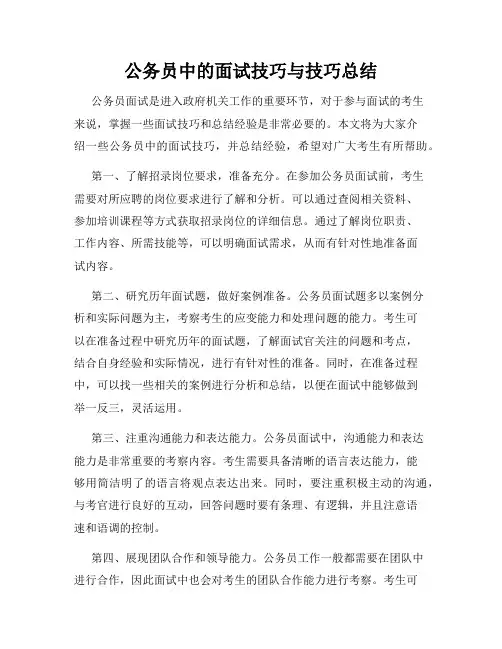 公务员中的面试技巧与技巧总结

公务员面试是进入政府机关工作的重要环节，对于参与面试的考生来说，掌握一些面试技巧和总结经验是非常必要的。本文将为大家介绍一些公务员中的面试技巧，并总结经验，希望对广大考生有所帮助。

第一、了解招录岗位要求，准备充分。在参加公务员面试前，考生需要对所应聘的岗位要求进行了解和分析。可以通过查阅相关资料、参加培训课程等方式获取招录岗位的详细信息。通过了解岗位职责、工作内容、所需技能等，可以明确面试需求，从而有针对性地准备面试内容。

第二、研究历年面试题，做好案例准备。公务员面试题多以案例分析和实际问题为主，考察考生的应变能力和处理问题的能力。考生可以在准备过程中研究历年的面试题，了解面试官关注的问题和考点，结合自身经验和实际情况，进行有针对性的准备。同时，在准备过程中，可以找一些相关的案例进行分析和总结，以便在面试中能够做到举一反三，灵活运用。

第三、注重沟通能力和表达能力。公务员面试中，沟通能力和表达能力是非常重要的考察内容。考生需要具备清晰的语言表达能力，能够用简洁明了的语言将观点表达出来。同时，要注重积极主动的沟通，与考官进行良好的互动，回答问题时要有条理、有逻辑，并且注意语速和语调的控制。

第四、展现团队合作和领导能力。公务员工作一般都需要在团队中进行合作，因此面试中也会对考生的团队合作能力进行考察。考生可